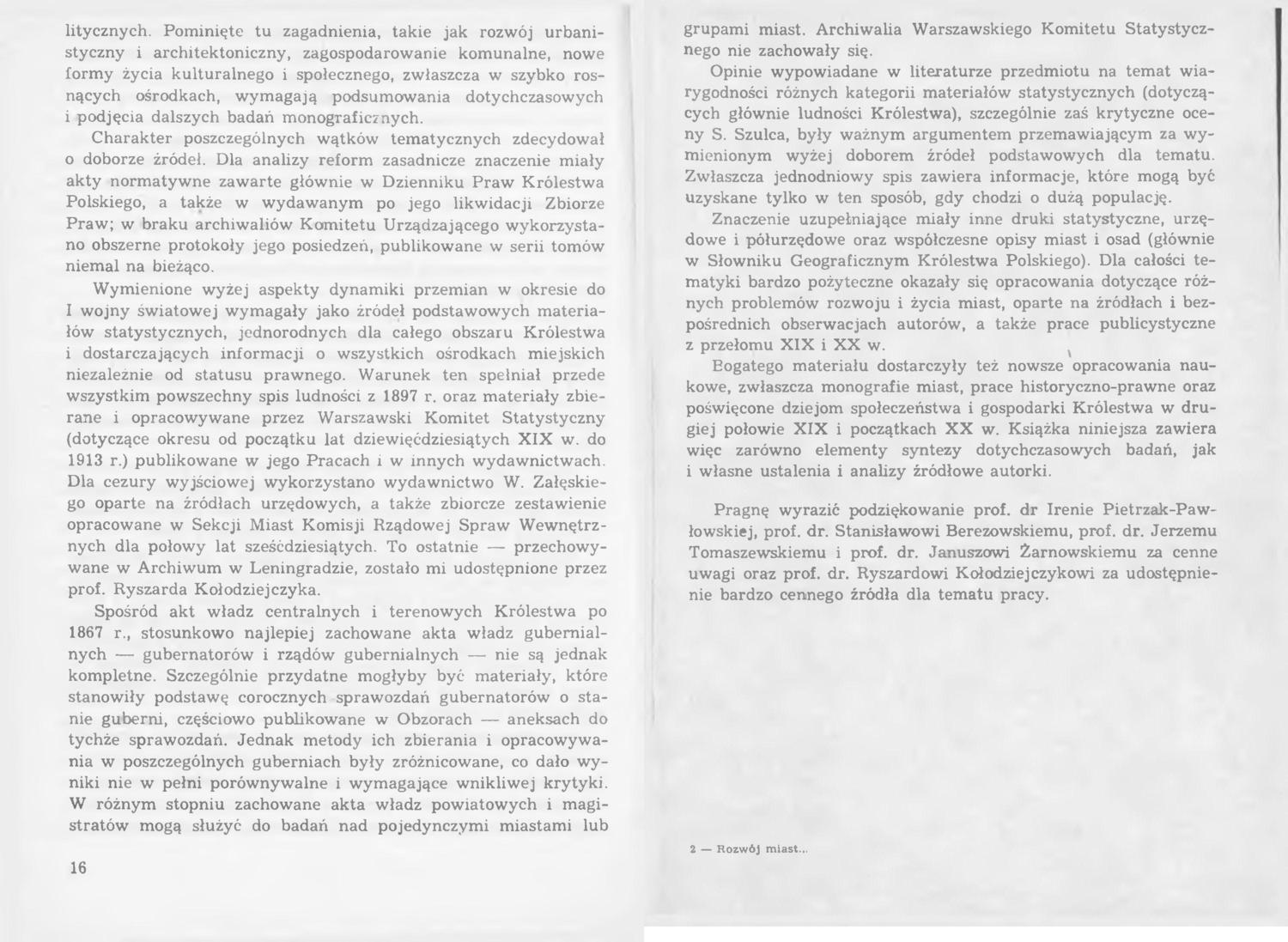 litycznych. Pominięte tu zagadnienia, takie jak rozwój urbanistyczny i architektoniczny, zagospodarowanie komunalne, nowe formy życia kulturalnego i społecznego, zwłaszcza w szybko rosnących ośrodkach, wymagają podsumowania dotychczasowych i podjęcia dalszych badań monograficznych.

Charakter poszczególnych wątków tematycznych zdecydował o doborze źródeł. Dla analizy reform zasadnicze znaczenie miały akty normatywne zawarte głównie w Dzienniku Praw Królestwa Polskiego, a także w wydawanym po jego likwidacji Zbiorze Praw; w braku archiwaliów Komitetu Urządzającego wykorzystano obszerne protokoły jego posiedzeń, publikowane w serii tomów niemal na bieżąco.

Wymienione wyżej aspekty dynamiki przemian w okresie do I wojny światowej wymagały jako źródeł podstawowych materiałów statystycznych, jednorodnych dla całego obszaru Królestwa i dostarczających informacji o wszystkich ośrodkach miejskich niezależnie od statusu prawnego. Warunek ten spełniał przede wszystkim powszechny spis ludności z 1897 r. oraz materiały zbierane i opracowywane przez Warszawski Komitet Statystyczny (dotyczące okresu od początku lat dziewięćdziesiątych XIX w. do 1913 r.) publikowane w jego Pracach i w innych wydawnictwach. Dla cezury wyjściowej wykorzystano wydawnictwo W. Załęskiego oparte na źródłach urzędowych, a także zbiorcze zestawienie opracowane w Sekcji Miast Komisji Rządowej Spraw Wewnętrznych dla połowy lat sześćdziesiątych. To ostatnie — przechowywane w Archiwum w Leningradzie, zostało mi udostępnione przez prof. Ryszarda Kołodziejczyka.

Spośród akt władz centralnych i terenowych Królestwa po 1867 r., stosunkowo najlepiej zachowane akta władz gubernialnych — gubernatorów i rządów gubernialnych — nie są jednak kompletne. Szczególnie przydatne mogłyby być materiały, które stanowiły podstawę corocznych sprawozdań gubernatorów o stanie guberni, częściowo publikowane w Obzorach — aneksach do tychże sprawozdań. Jednak metody ich zbierania i opracowywania w poszczególnych guberniach były zróżnicowane, co dało wyniki nie w pełni porównywalne i wymagające wnikliwej krytyki. W różnym stopniu zachowane akta władz powiatowych i magistratów mogą służyć do badań nad pojedynczymi miastami lub

16

grupami miast. Archiwalia Warszawskiego Komitetu Statystycznego nie zachowały się.

Opinie wypowiadane w literaturze przedmiotu na temat wiarygodności różnych kategorii materiałów statystycznych (dotyczących głównie ludności Królestwa), szczególnie zaś krytyczne oceny S. Szulca, były ważnym argumentem przemawiającym za wymienionym wyżej doborem źródeł podstawowych dla tematu. Zwłaszcza jednodniowy spis zawiera informacje, które mogą być uzyskane tylko w ten sposób, gdy chodzi o dużą populację.

Znaczenie uzupełniające miały inne druki statystyczne, urzędowe i półurzędowe oraz współczesne opisy miast i osad (głównie w Słowniku Geograficznym Królestwa Polskiego). Dla całości tematyki bardzo pożyteczne okazały się opracowania dotyczące różnych problemów rozwoju i życia miast, oparte na źródłach i bezpośrednich obserwacjach autorów, a także prace publicystyczne z przełomu XIX i XX w.

Bogatego materiału dostarczyły też nowsze opracowania naukowe, zwłaszcza monografie miast, prace historyczno-prawne oraz poświęcone dziejom społeczeństwa i gospodarki Królestwa w drugiej połowie XIX i początkach XX w. Książka niniejsza zawiera więc zarówno elementy syntezy dotychczasowych badań, jak i własne ustalenia i analizy źródłowe autorki.

Pragnę wyrazić podziękowanie prof. dr Irenie Pietrzak-Pawłowskiej, prof. dr. Stanisławowi Berezowskiemu, prof. dr. Jerzemu Tomaszewskiemu i prof. dr. Januszowi Żarnowskiemu za cenne uwagi oraz prof. dr. Ryszardowi Kołodziejczykowi za udostępnienie bardzo cennego źródła dla tematu pracy.

2 — Rozwój miast...